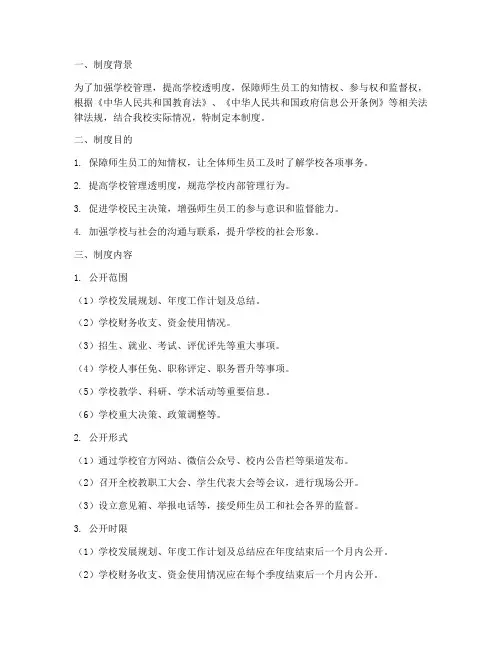 一、制度背景

为了加强学校管理，提高学校透明度，保障师生员工的知情权、参与权和监督权，根据《中华人民共和国教育法》、《中华人民共和国政府信息公开条例》等相关法律法规，结合我校实际情况，特制定本制度。

二、制度目的

1. 保障师生员工的知情权，让全体师生员工及时了解学校各项事务。

2. 提高学校管理透明度，规范学校内部管理行为。

3. 促进学校民主决策，增强师生员工的参与意识和监督能力。

4. 加强学校与社会的沟通与联系，提升学校的社会形象。

三、制度内容

1. 公开范围

（1）学校发展规划、年度工作计划及总结。

（2）学校财务收支、资金使用情况。

（3）招生、就业、考试、评优评先等重大事项。

（4）学校人事任免、职称评定、职务晋升等事项。

（5）学校教学、科研、学术活动等重要信息。

（6）学校重大决策、政策调整等。

2. 公开形式

（1）通过学校官方网站、微信公众号、校内公告栏等渠道发布。

（2）召开全校教职工大会、学生代表大会等会议，进行现场公开。

（3）设立意见箱、举报电话等，接受师生员工和社会各界的监督。

3. 公开时限

（1）学校发展规划、年度工作计划及总结应在年度结束后一个月内公开。

（2）学校财务收支、资金使用情况应在每个季度结束后一个月内公开。